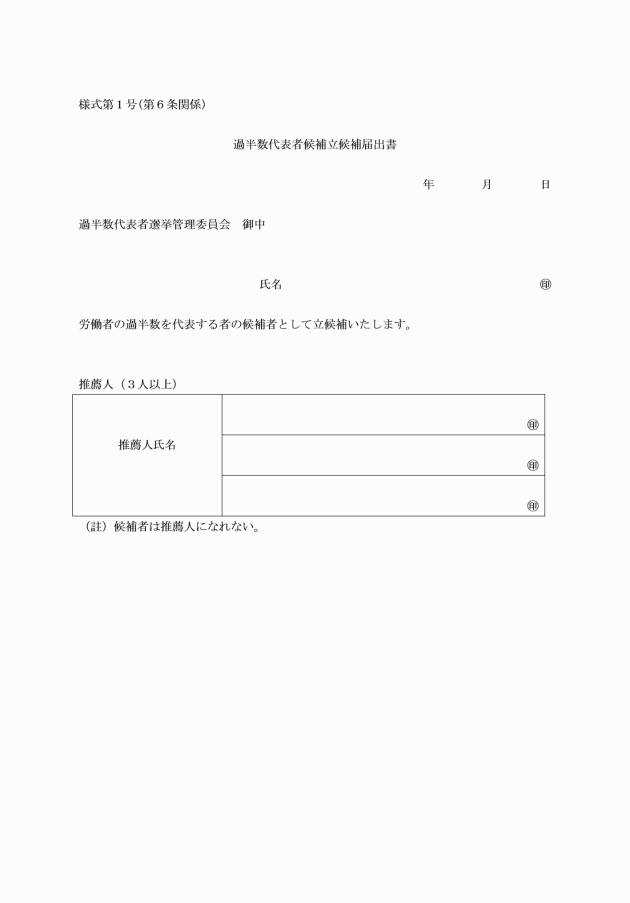 様式第１号(第６条関係)

過半数代表者候補立候補届出書

年　　月　　日

過半数代表者選挙管理委員会　御中

氏名　　　　　　　　　　　　　㊞

労働者の過半数を代表する者の候補者として立候補いたします。

推薦人（３人以上）

| 推薦人氏名 | ㊞ |
|---|---|
| | ㊞ |
| | ㊞ |

（註）候補者は推薦人になれない。